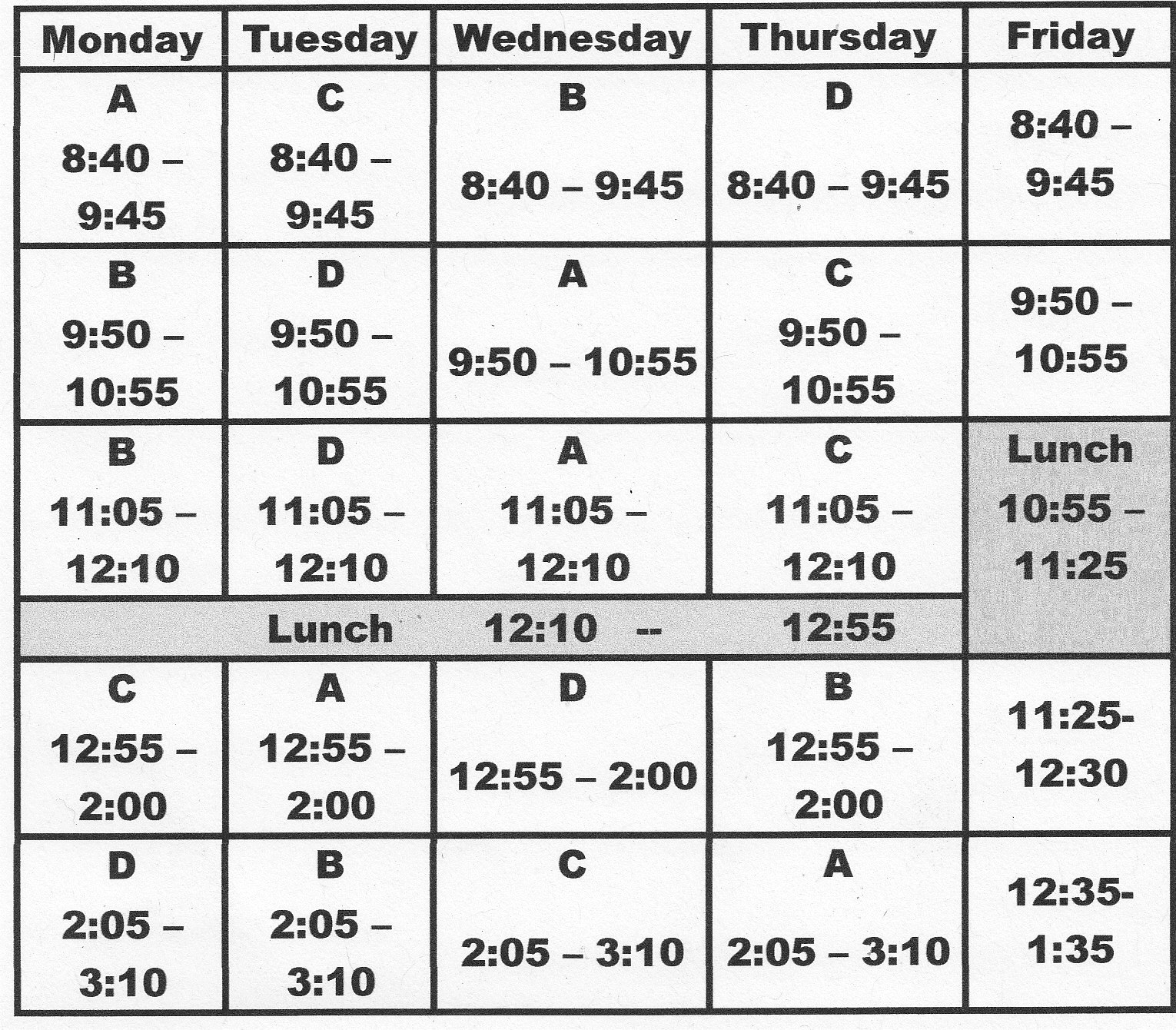 | Monday | Tuesday | Wednesday | Thursday | Friday |
|---|---|---|---|---|
| A 8:40 – 9:45 | C 8:40 – 9:45 | B 8:40 – 9:45 | D 8:40 – 9:45 | 8:40 – 9:45 |
| B 9:50 – 10:55 | D 9:50 – 10:55 | A 9:50 – 10:55 | C 9:50 – 10:55 | 9:50 – 10:55 |
| B 11:05 – 12:10 | D 11:05 – 12:10 | A 11:05 – 12:10 | C 11:05 – 12:10 | Lunch 10:55 – 11:25 |
| | Lunch | 12:10 -- | 12:55 | |
| C 12:55 – 2:00 | A 12:55 – 2:00 | D 12:55 – 2:00 | B 12:55 – 2:00 | 11:25- 12:30 |
| D 2:05 – 3:10 | B 2:05 – 3:10 | C 2:05 – 3:10 | A 2:05 – 3:10 | 12:35- 1:35 |